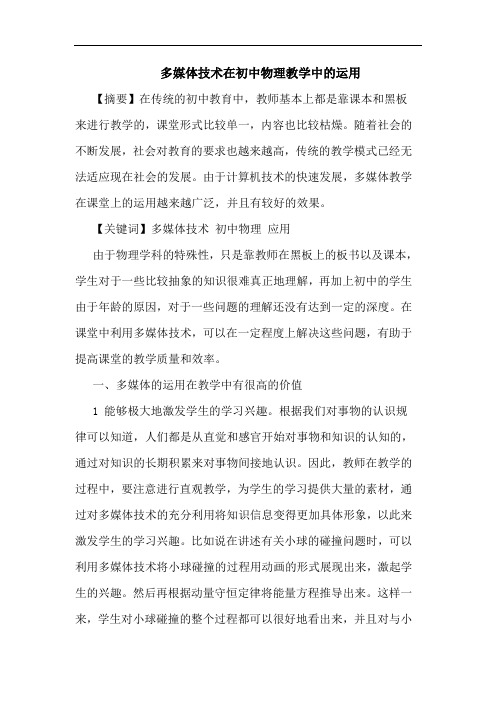 多媒体技术在初中物理教学中的运用

【摘要】在传统的初中教育中，教师基本上都是靠课本和黑板来进行教学的，课堂形式比较单一，内容也比较枯燥。随着社会的不断发展，社会对教育的要求也越来越高，传统的教学模式已经无法适应现在社会的发展。由于计算机技术的快速发展，多媒体教学在课堂上的运用越来越广泛，并且有较好的效果。

【关键词】多媒体技术 初中物理 应用

由于物理学科的特殊性，只是靠教师在黑板上的板书以及课本，学生对于一些比较抽象的知识很难真正地理解，再加上初中的学生由于年龄的原因，对于一些问题的理解还没有达到一定的深度。在课堂中利用多媒体技术，可以在一定程度上解决这些问题，有助于提高课堂的教学质量和效率。

一、多媒体的运用在教学中有很高的价值

1 能够极大地激发学生的学习兴趣。根据我们对事物的认识规律可以知道，人们都是从直觉和感官开始对事物和知识的认知的，通过对知识的长期积累来对事物间接地认识。因此，教师在教学的过程中，要注意进行直观教学，为学生的学习提供大量的素材，通过对多媒体技术的充分利用将知识信息变得更加具体形象，以此来激发学生的学习兴趣。比如说在讲述有关小球的碰撞问题时，可以利用多媒体技术将小球碰撞的过程用动画的形式展现出来，激起学生的兴趣。然后再根据动量守恒定律将能量方程推导出来。这样一来，学生对小球碰撞的整个过程都可以很好地看出来，并且对与小